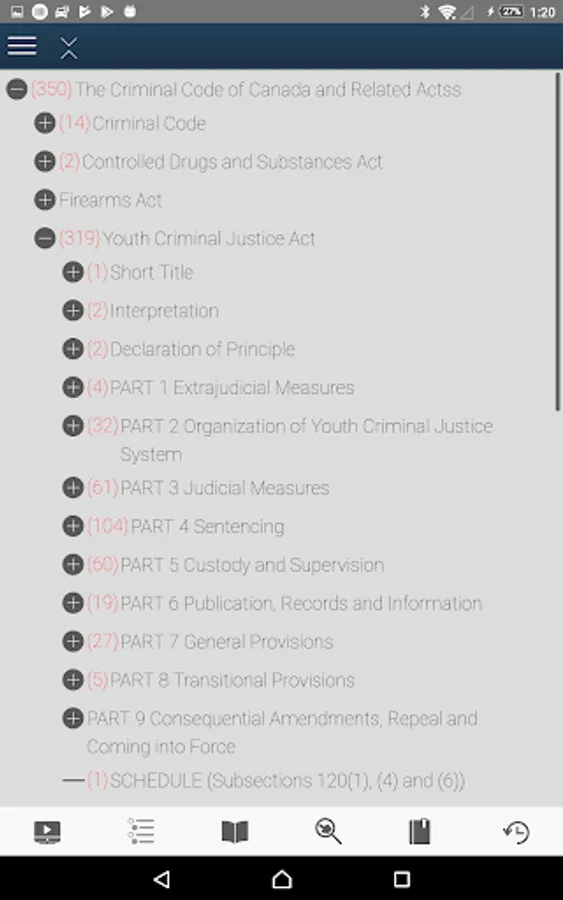 27% 1:20

(350) The Criminal Code of Canada and Related Actss

(14) Criminal Code

(2) Controlled Drugs and Substances Act

Firearms Act

(319) Youth Criminal Justice Act

(1) Short Title

(2) Interpretation

(2) Declaration of Principle

(4) PART 1 Extrajudicial Measures

(32) PART 2 Organization of Youth Criminal Justice System

(61) PART 3 Judicial Measures

(104) PART 4 Sentencing

(60) PART 5 Custody and Supervision

(19) PART 6 Publication, Records and Information

(27) PART 7 General Provisions

(5) PART 8 Transitional Provisions

PART 9 Consequential Amendments, Repeal and Coming into Force

(1) SCHEDULE (Subsections 120(1), (4) and (6))